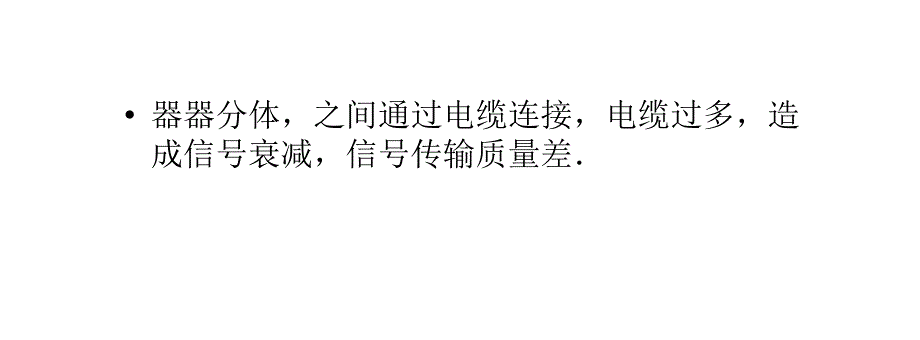 • 器器分体，之间通过电缆连接，电缆过多，造成信号衰减，信号传输质量差.